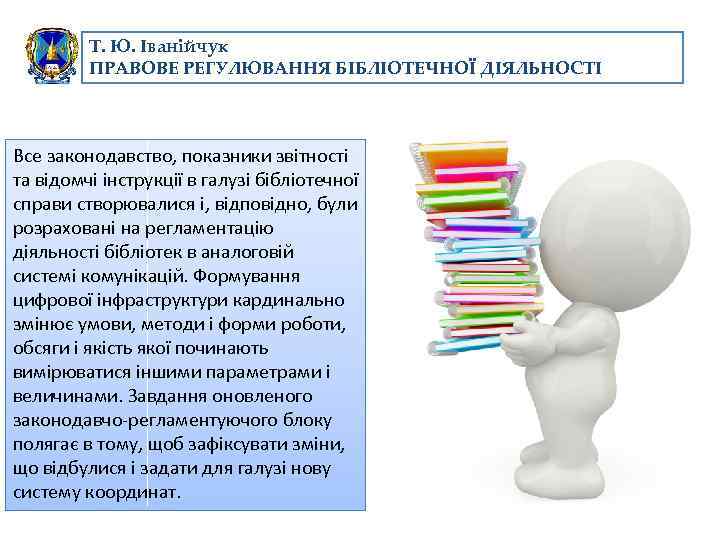 Т. Ю. Іванійчук
ПРАВОВЕ РЕГУЛЮВАННЯ БІБЛІОТЕЧНОЇ ДІЯЛЬНОСТІ

Все законодавство, показники звітності та відомчі інструкції в галузі бібліотечної справи створювалися і, відповідно, були розраховані на регламентацію діяльності бібліотек в аналоговій системі комунікацій. Формування цифрової інфраструктури кардинально змінює умови, методи і форми роботи, обсяги і якість якої починають вимірюватися іншими параметрами і величинами. Завдання оновленого законодавчо-регламентуючого блоку полягає в тому, щоб зафіксувати зміни, що відбулися і задати для галузі нову систему координат.